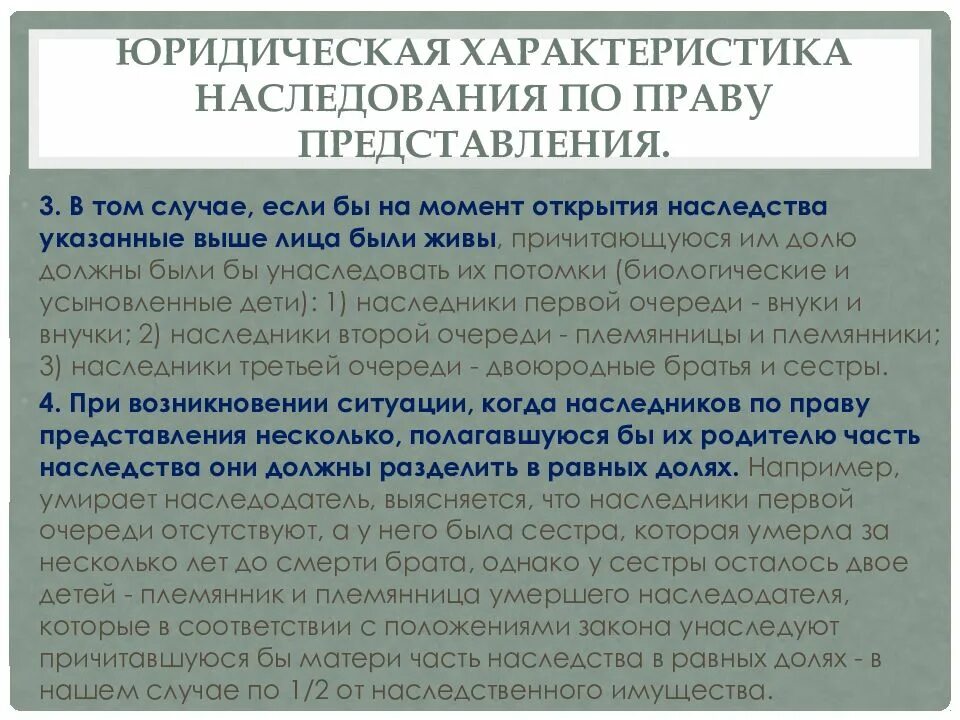 ЮРИДИЧЕСКАЯ ХАРАКТЕРИСТИКА НАСЛЕДОВАНИЯ ПО ПРАВУ ПРЕДСТАВЛЕНИЯ.

3. В том случае, если бы на момент открытия наследства указанные выше лица были живы, причитающуюся им долю должны были бы унаследовать их потомки (биологические и усыновленные дети): 1) наследники первой очереди - внуки и внучки; 2) наследники второй очереди - племянницы и племянники; 3) наследники третьей очереди - двоюродные братья и сестры.

4. При возникновении ситуации, когда наследников по праву представления несколько, полагавшуюся бы их родителю часть наследства они должны разделить в равных долях. Например, умирает наследодатель, выясняется, что наследники первой очереди отсутствуют, а у него была сестра, которая умерла за несколько лет до смерти брата, однако у сестры осталось двое детей - племянник и племянница умершего наследодателя, которые в соответствии с положениями закона унаследуют причитавшуюся бы матери часть наследства в равных долях - в нашем случае по 1/2 от наследственного имущества.